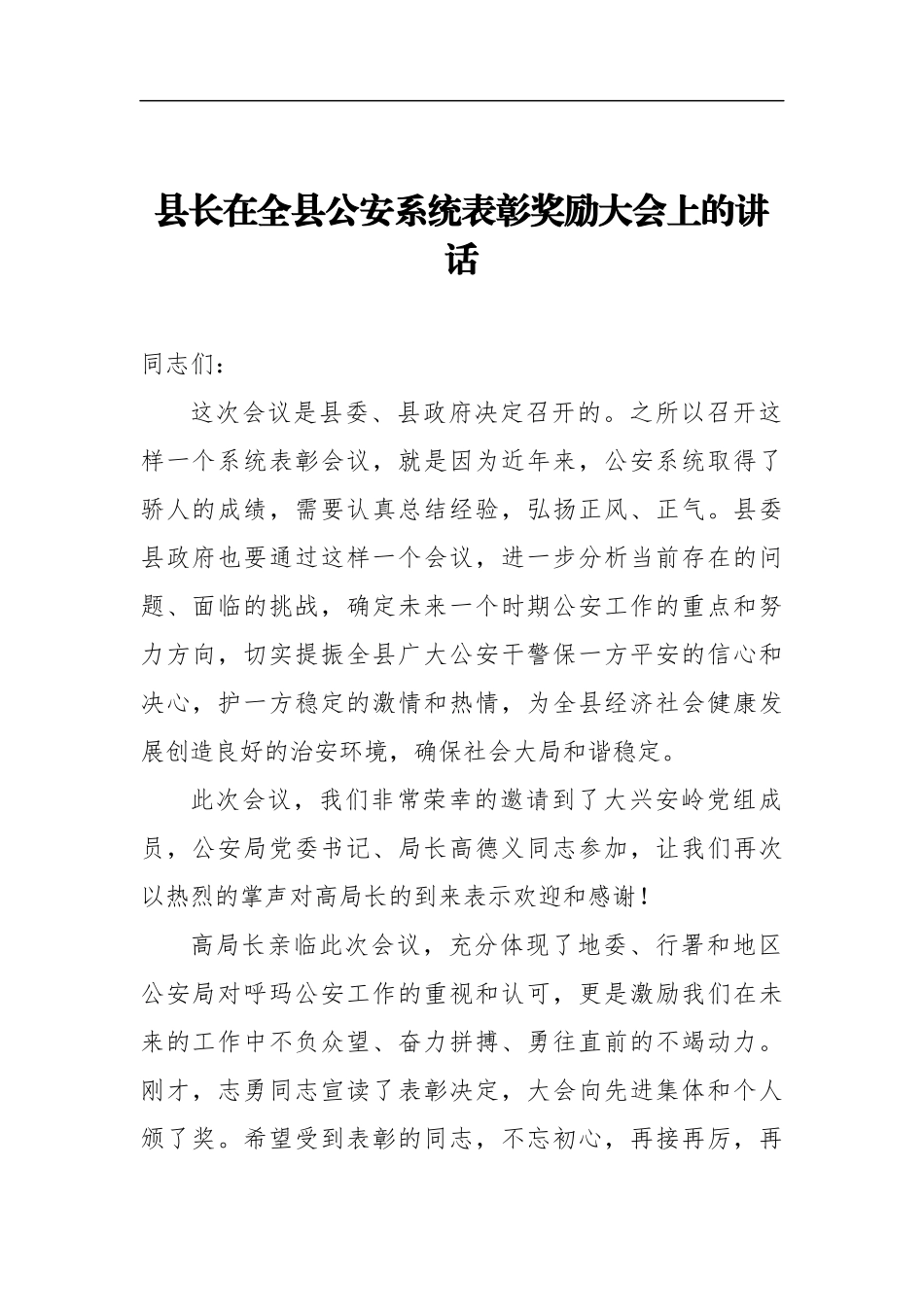 县长在全县公安系统表彰奖励大会上的讲话

同志们：

这次会议是县委、县政府决定召开的。之所以召开这样一个系统表彰会议，就是因为近年来，公安系统取得了骄人的成绩，需要认真总结经验，弘扬正风、正气。县委县政府也要通过这样一个会议，进一步分析当前存在的问题、面临的挑战，确定未来一个时期公安工作的重点和努力方向，切实提振全县广大公安干警保一方平安的信心和决心，护一方稳定的激情和热情，为全县经济社会健康发展创造良好的治安环境，确保社会大局和谐稳定。

此次会议，我们非常荣幸的邀请到了大兴安岭党组成员，公安局党委书记、局长高德义同志参加，让我们再次以热烈的掌声对高局长的到来表示欢迎和感谢！

高局长亲临此次会议，充分体现了地委、行署和地区公安局对呼玛公安工作的重视和认可，更是激励我们在未来的工作中不负众望、奋力拼搏、勇往直前的不竭动力。刚才，志勇同志宣读了表彰决定，大会向先进集体和个人颁了奖。希望受到表彰的同志，不忘初心，再接再厉，再